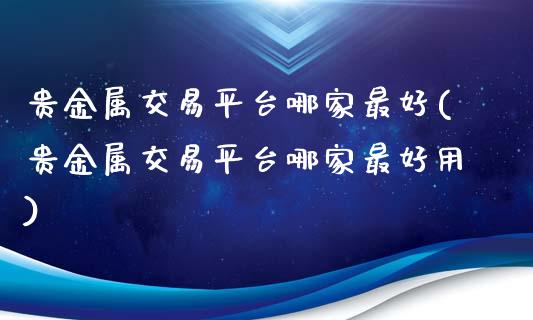 贵金属交易平台哪家最好(贵金属交易平台哪家最好用)